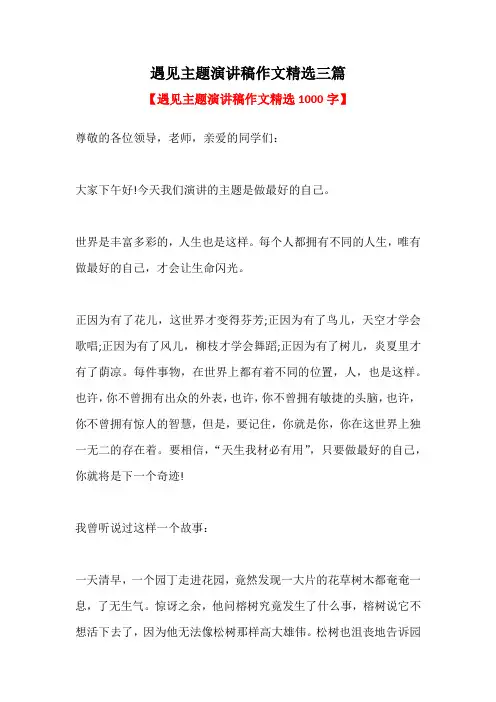 遇见主题演讲稿作文精选三篇

【遇见主题演讲稿作文精选 1000 字】

尊敬的各位领导，老师，亲爱的同学们:

大家下午好!今天我们演讲的主题是做最好的自己。

世界是丰富多彩的，人生也是这样。每个人都拥有不同的人生，唯有做最好的自己，才会让生命闪光。

正因为有了花儿，这世界才变得芬芳;正因为有了鸟儿，天空才学会歌唱;正因为有了风儿，柳枝才学会舞蹈;正因为有了树儿，炎夏里才有了荫凉。每件事物，在世界上都有着不同的位置，人，也是这样。也许，你不曾拥有出众的外表，也许，你不曾拥有敏捷的头脑，也许，你不曾拥有惊人的智慧，但是，要记住，你就是你，你在这世界上独一无二的存在着。要相信，“天生我材必有用”，只要做最好的自己，你就将是下一个奇迹!

我曾听说过这样一个故事:

一天清早，一个园丁走进花园，竟然发现一大片的花草树木都奄奄一息，了无生气。惊讶之余，他问榕树究竟发生了什么事，榕树说它不想活下去了，因为他无法像松树那样高大雄伟。松树也沮丧地告诉园